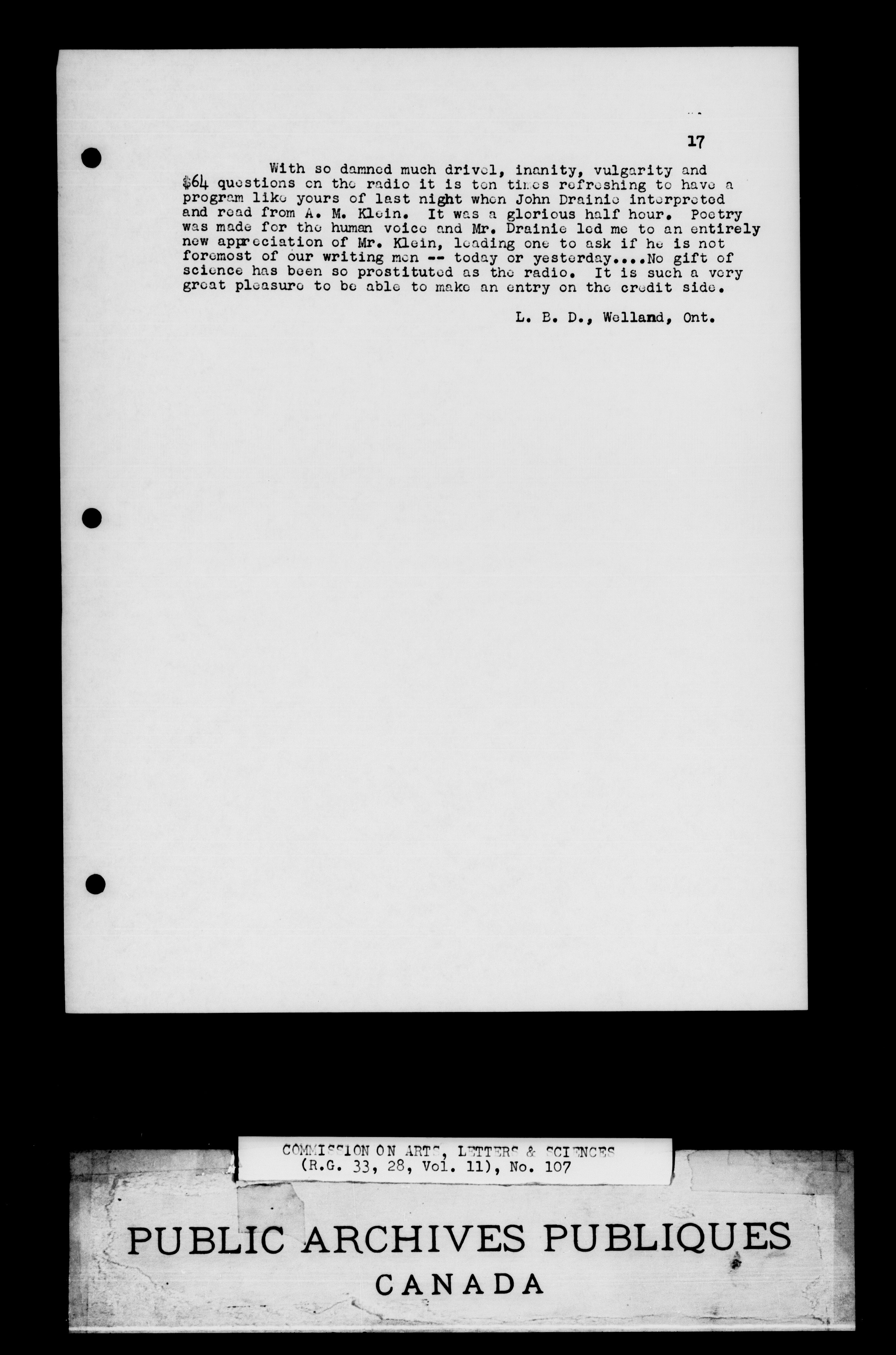 17

With so damned much drivel, inanity, vulgarity and \$64 questions on the radio it is ten times refreshing to have a program like yours of last night when John Drainie interpreted and read from A. M. Klein. It was a glorious half hour. Poetry was made for the human voice and Mr. Drainie led me to an entirely new appreciation of Mr. Klein, leading one to ask if he is not foremost of our writing men -- today or yesterday....No gift of science has been so prostituted as the radio. It is such a very great pleasure to be able to make an entry on the credit side.

L. B. D., Welland, Ont.

COMMISSION ON ARTS, LETTERS & SCIENCES
(R.G. 33, 28, Vol. 11), No. 107

PUBLIC ARCHIVES PUBLIQUES
CANADA